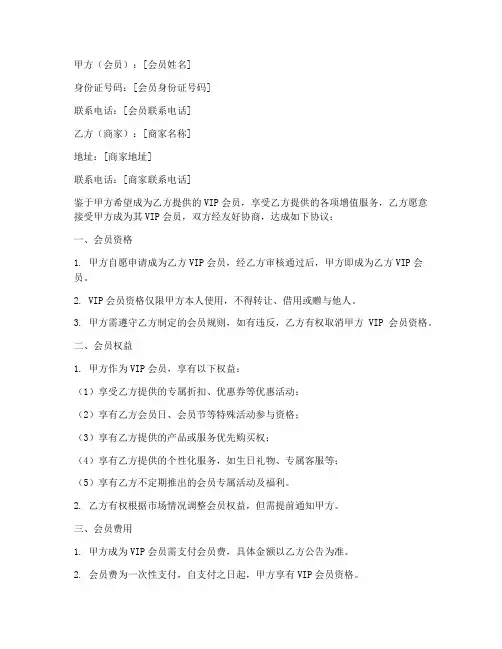 甲方（会员）：[会员姓名]

身份证号码：[会员身份证号码]

联系电话：[会员联系电话]

乙方（商家）：[商家名称]

地址：[商家地址]

联系电话：[商家联系电话]

鉴于甲方希望成为乙方提供的 VIP 会员，享受乙方提供的各项增值服务，乙方愿意接受甲方成为其 VIP 会员，双方经友好协商，达成如下协议：

一、会员资格

1. 甲方自愿申请成为乙方 VIP 会员，经乙方审核通过后，甲方即成为乙方 VIP 会员。

2. VIP 会员资格仅限甲方本人使用，不得转让、借用或赠与他人。

3. 甲方需遵守乙方制定的会员规则，如有违反，乙方有权取消甲方 VIP 会员资格。

二、会员权益

1. 甲方作为 VIP 会员，享有以下权益：

（1）享受乙方提供的专属折扣、优惠券等优惠活动；

（2）享有乙方会员日、会员节等特殊活动参与资格；

（3）享有乙方提供的产品或服务优先购买权；

（4）享有乙方提供的个性化服务，如生日礼物、专属客服等；

（5）享有乙方不定期推出的会员专属活动及福利。

2. 乙方有权根据市场情况调整会员权益，但需提前通知甲方。

三、会员费用

1. 甲方成为 VIP 会员需支付会员费，具体金额以乙方公告为准。

2. 会员费为一次性支付，自支付之日起，甲方享有 VIP 会员资格。